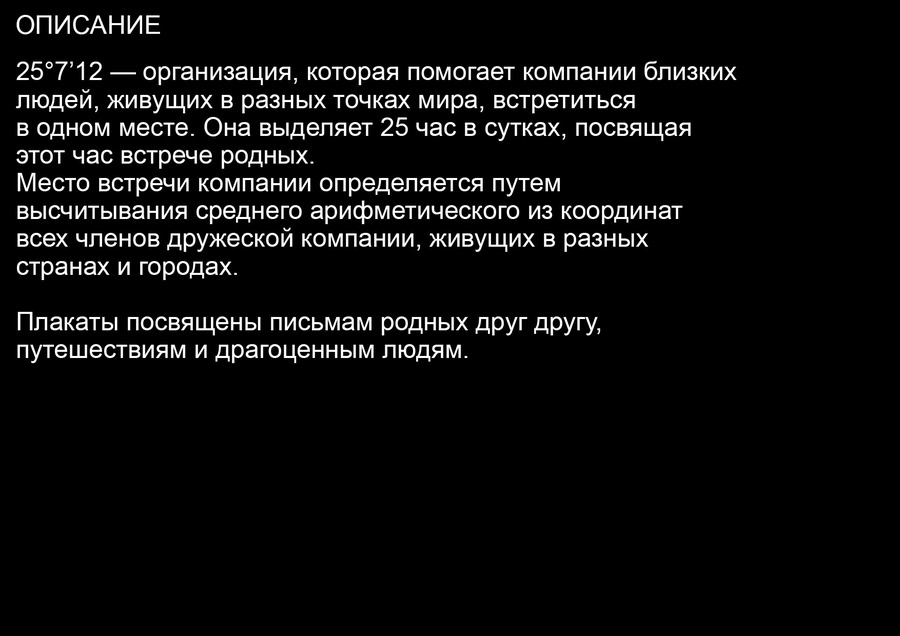 ОПИСАНИЕ

25°7'12 — организация, которая помогает компании близких людей, живущих в разных точках мира, встретиться в одном месте. Она выделяет 25 час в сутках, посвящая этот час встрече родных.
Место встречи компании определяется путем высчитывания среднего арифметического из координат всех членов дружеской компании, живущих в разных странах и городах.

Плакаты посвящены письмам родных друг другу, путешествиям и драгоценным людям.